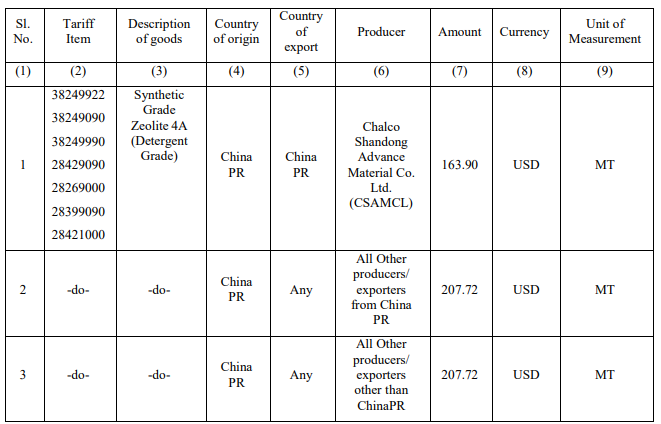 | Sl. No. | Tariff Item | Description of goods | Country of origin | Country of export | Producer | Amount | Currency | Unit of Measurement |
|---|---|---|---|---|---|---|---|---|
| (1) | (2) | (3) | (4) | (5) | (6) | (7) | (8) | (9) |
| 1 | 38249922 38249090 38249990 28429090 28269000 28399090 28421000 | Synthetic Grade Zeolite 4A (Detergent Grade) | China PR | China PR | Chalco Shandong Advance Material Co. Ltd. (CSAMCL) | 163.90 | USD | MT |
| 2 | -do- | -do- | China PR | Any | All Other producers/ exporters from China PR | 207.72 | USD | MT |
| 3 | -do- | -do- | China PR | Any | All Other producers/ exporters other than ChinaPR | 207.72 | USD | MT |